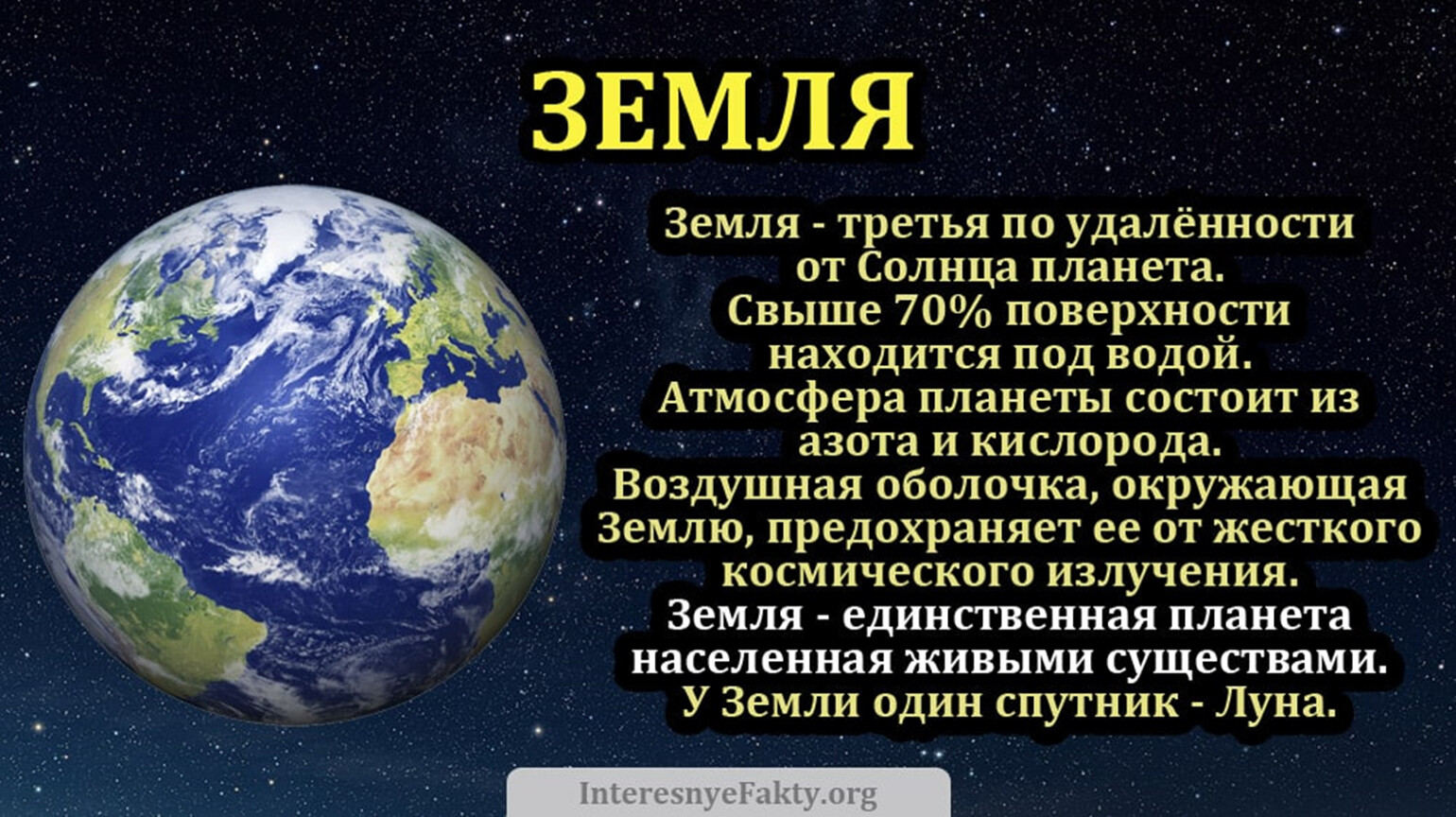 ЗЕМЛЯ

Земля - третья по удалённости от Солнца планета.
Свыше 70% поверхности находится под водой.
Атмосфера планеты состоит из азота и кислорода.
Воздушная оболочка, окружающая Землю, предохраняет ее от жесткого космического излучения.
Земля - единственная планета населенная живыми существами.
У Земли один спутник - Луна.

InteresnyeFakty.org